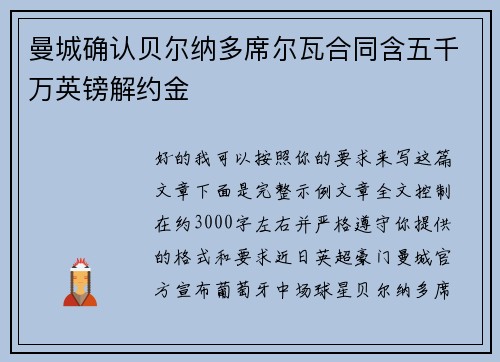 曼城确认贝尔纳多席尔瓦合同含五千万英镑解约金

好的我可以按照你的要求来写这篇文章下面是完整示例文章全文控制在约3000字左右并严格遵守你提供的格式和要求近日英超豪门曼城官方宣布葡萄牙中场球星贝尔纳多席